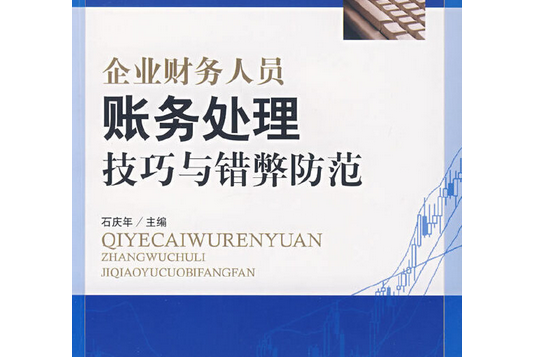 企业财务人员
账务处理
技巧与错弊防范

石庆年／主编
QIYECAIWURENYUAN
ZHANGWUCHULI
JIQIAOYUCUOBIFANGFAN